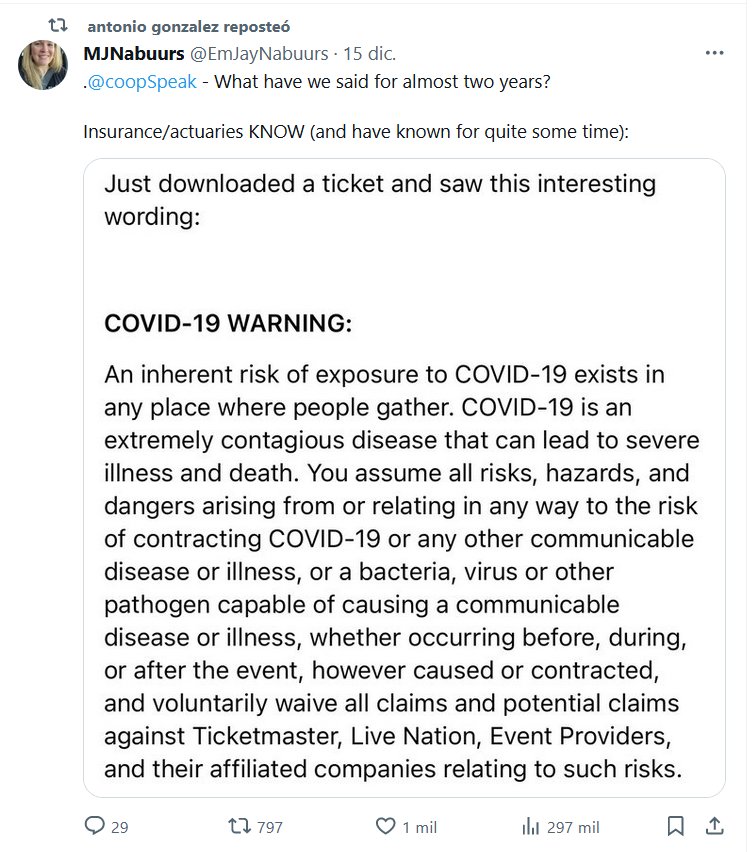 antonio gonzalez reposteó

MJNabuurs @EmJayNabuurs · 15 dic.

.@coopSpeak - What have we said for almost two years?

Insurance/actuaries KNOW (and have known for quite some time):

Just downloaded a ticket and saw this interesting wording:

COVID-19 WARNING:

An inherent risk of exposure to COVID-19 exists in any place where people gather. COVID-19 is an extremely contagious disease that can lead to severe illness and death. You assume all risks, hazards, and dangers arising from or relating in any way to the risk of contracting COVID-19 or any other communicable disease or illness, or a bacteria, virus or other pathogen capable of causing a communicable disease or illness, whether occurring before, during, or after the event, however caused or contracted, and voluntarily waive all claims and potential claims against Ticketmaster, Live Nation, Event Providers, and their affiliated companies relating to such risks.

29 797 1 mil 297 mil